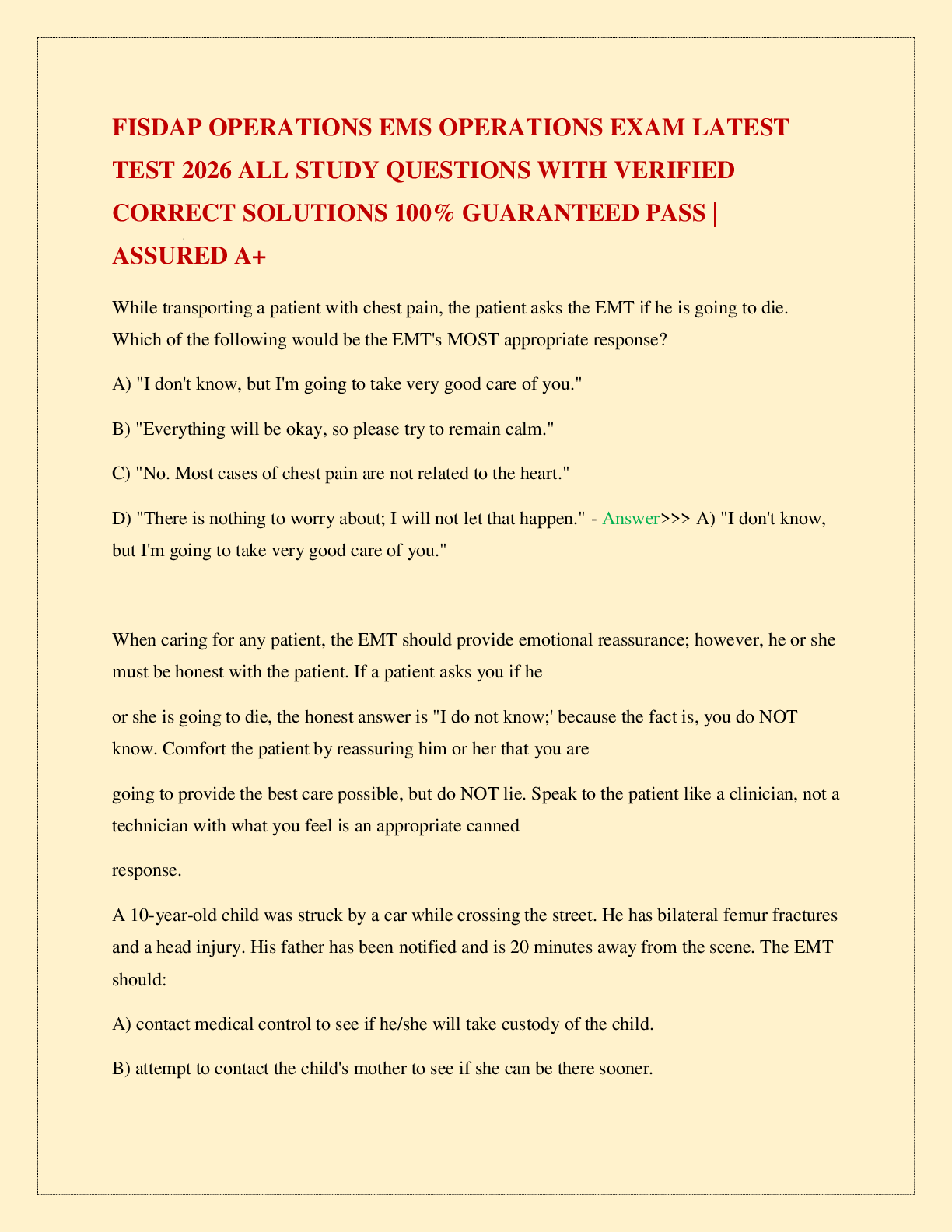 FISDAP OPERATIONS EMS OPERATIONS EXAM LATEST TEST 2026 ALL STUDY QUESTIONS WITH VERIFIED CORRECT SOLUTIONS 100% GUARANTEED PASS | ASSURED A+

While transporting a patient with chest pain, the patient asks the EMT if he is going to die. Which of the following would be the EMT's MOST appropriate response?

A) "I don't know, but I'm going to take very good care of you."

B) "Everything will be okay, so please try to remain calm."

C) "No. Most cases of chest pain are not related to the heart."

D) "There is nothing to worry about; I will not let that happen." - Answer>>> A) "I don't know, but I'm going to take very good care of you."

When caring for any patient, the EMT should provide emotional reassurance; however, he or she must be honest with the patient. If a patient asks you if he

or she is going to die, the honest answer is "I do not know;' because the fact is, you do NOT know. Comfort the patient by reassuring him or her that you are

going to provide the best care possible, but do NOT lie. Speak to the patient like a clinician, not a technician with what you feel is an appropriate canned

response.

A 10-year-old child was struck by a car while crossing the street. He has bilateral femur fractures and a head injury. His father has been notified and is 20 minutes away from the scene. The EMT should:

A) contact medical control to see if he/she will take custody of the child.

B) attempt to contact the child's mother to see if she can be there sooner.